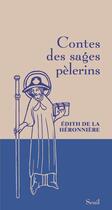 Contes des sages pèlerins

ÉDITH DE LA HÉRONNIÈRE

Seuil